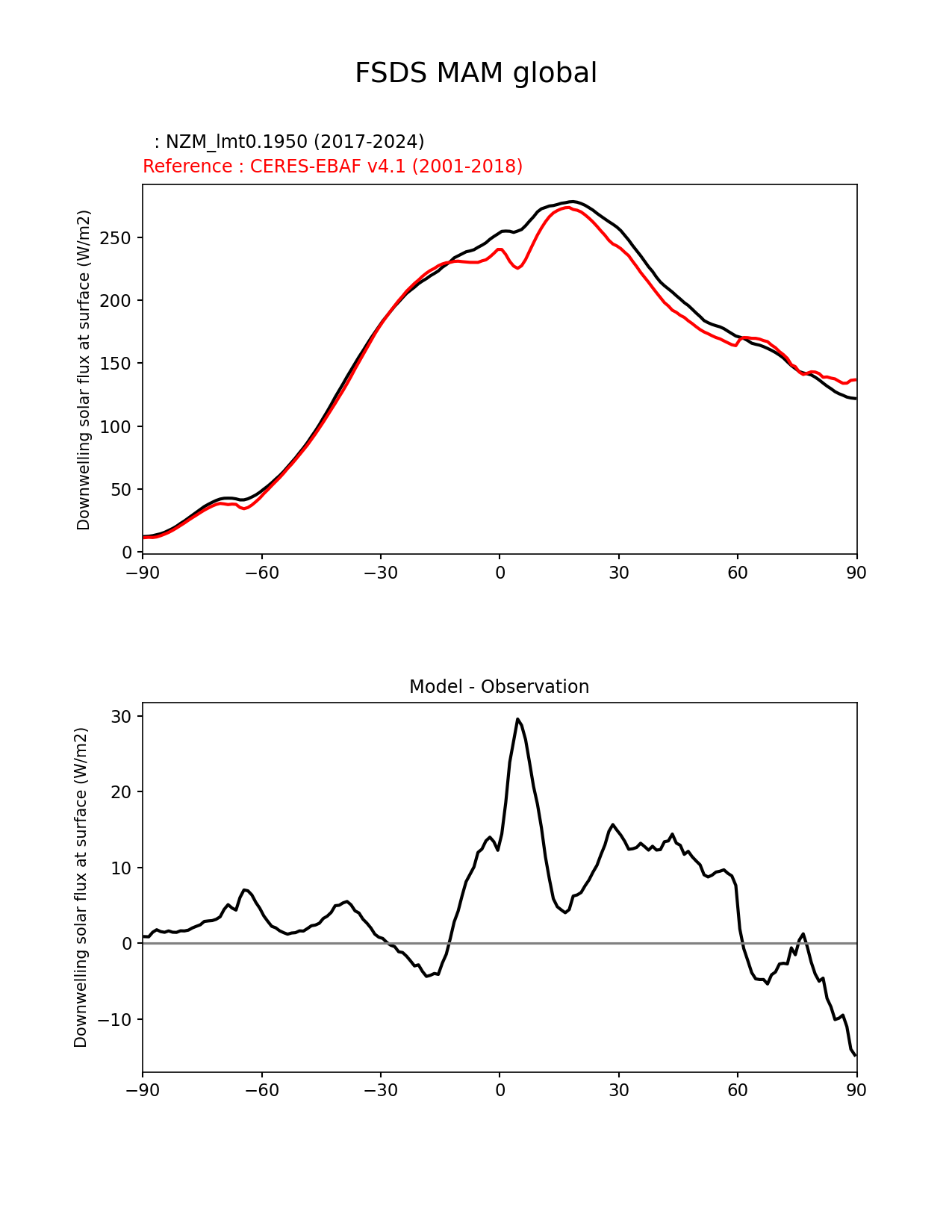 FSDS MAM global

: NZM_lmt0.1950 (2017-2024)
Reference : CERES-EBAF v4.1 (2001-2018)

Downwelling solar flux at surface (W/m2)

250
200
150
100
50
0

−90 −60 −30 0 30 60 90

Model - Observation

Downwelling solar flux at surface (W/m2)

30
20
10
0
−10

−90 −60 −30 0 30 60 90